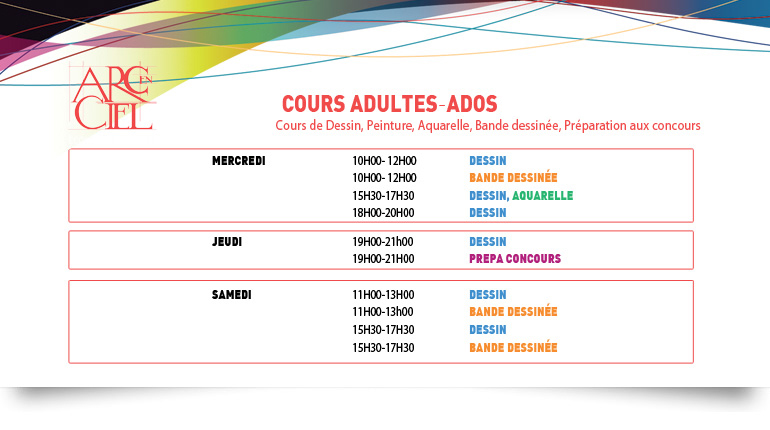 ARC EN CIEL

COURS ADULTES-ADOS

Cours de Dessin, Peinture, Aquarelle, Bande dessinée, Préparation aux concours

| | | |
|---|---|---|
| MERCREDI | 10H00- 12H00 | DESSIN |
| | 10H00- 12H00 | BANDE DESSINÉE |
| | 15H30-17H30 | DESSIN, AQUARELLE |
| | 18H00-20H00 | DESSIN |

| | | |
|---|---|---|
| JEUDI | 19H00-21h00 | DESSIN |
| | 19H00-21H00 | PREPA CONCOURS |

| | | |
|---|---|---|
| SAMEDI | 11H00-13H00 | DESSIN |
| | 11H00-13h00 | BANDE DESSINÉE |
| | 15H30-17H30 | DESSIN |
| | 15H30-17H30 | BANDE DESSINÉE |